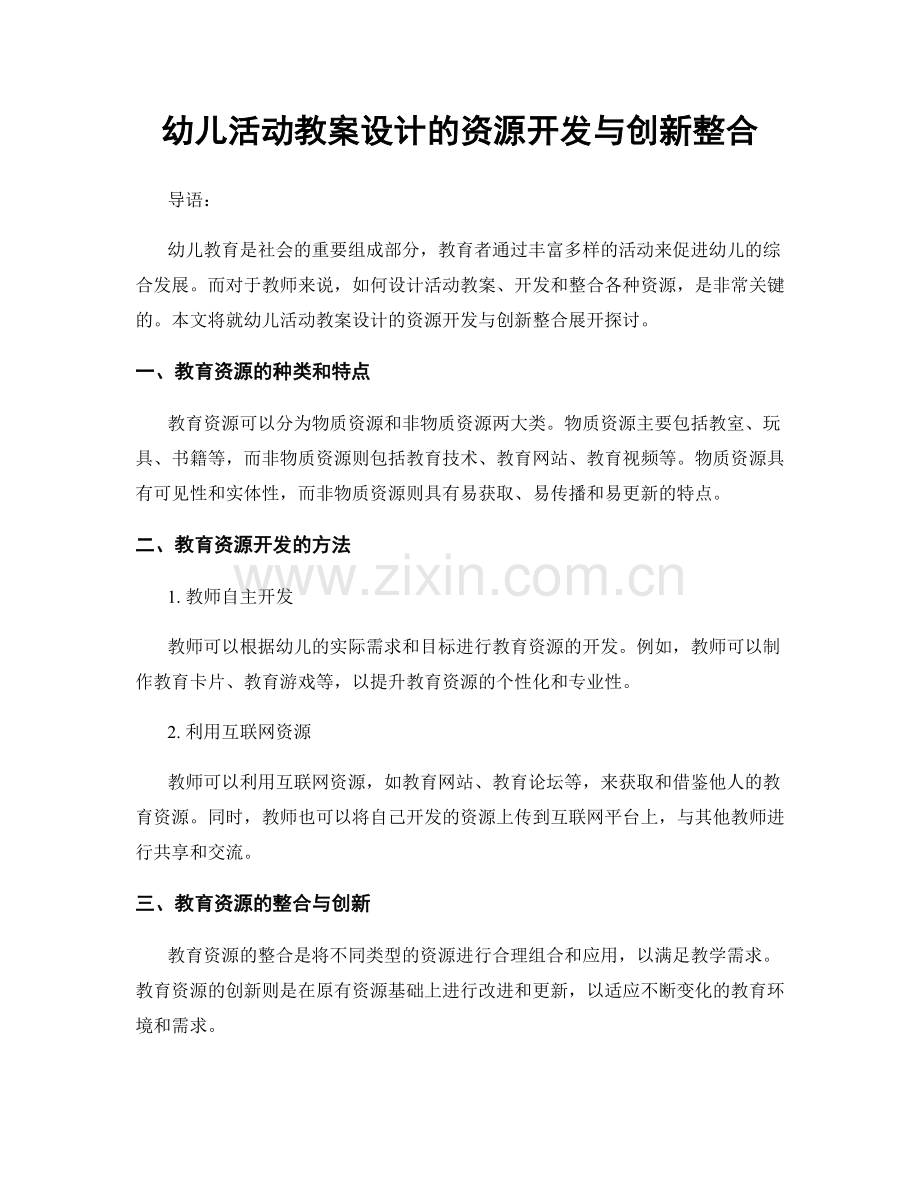 幼儿活动教案设计的资源开发与创新整合

导语：

幼儿教育是社会的重要组成部分，教育者通过丰富多样的活动来促进幼儿的综合发展。而对于教师来说，如何设计活动教案、开发和整合各种资源，是非常关键的。本文将就幼儿活动教案设计的资源开发与创新整合展开探讨。

一、教育资源的种类和特点

教育资源可以分为物质资源和非物质资源两大类。物质资源主要包括教室、玩具、书籍等，而非物质资源则包括教育技术、教育网站、教育视频等。物质资源具有可见性和实体性，而非物质资源则具有易获取、易传播和易更新的特点。

二、教育资源开发的方法

1.教师自主开发

教师可以根据幼儿的实际需求和目标进行教育资源的开发。例如，教师可以制作教育卡片、教育游戏等，以提升教育资源的个性化和专业性。

2.利用互联网资源

教师可以利用互联网资源，如教育网站、教育论坛等，来获取和借鉴他人的教育资源。同时，教师也可以将自己开发的资源上传到互联网平台上，与其他教师进行共享和交流。

三、教育资源的整合与创新

教育资源的整合是将不同类型的资源进行合理组合和应用，以满足教学需求。教育资源的创新则是在原有资源基础上进行改进和更新，以适应不断变化的教育环境和需求。

www.zixin.com.cn